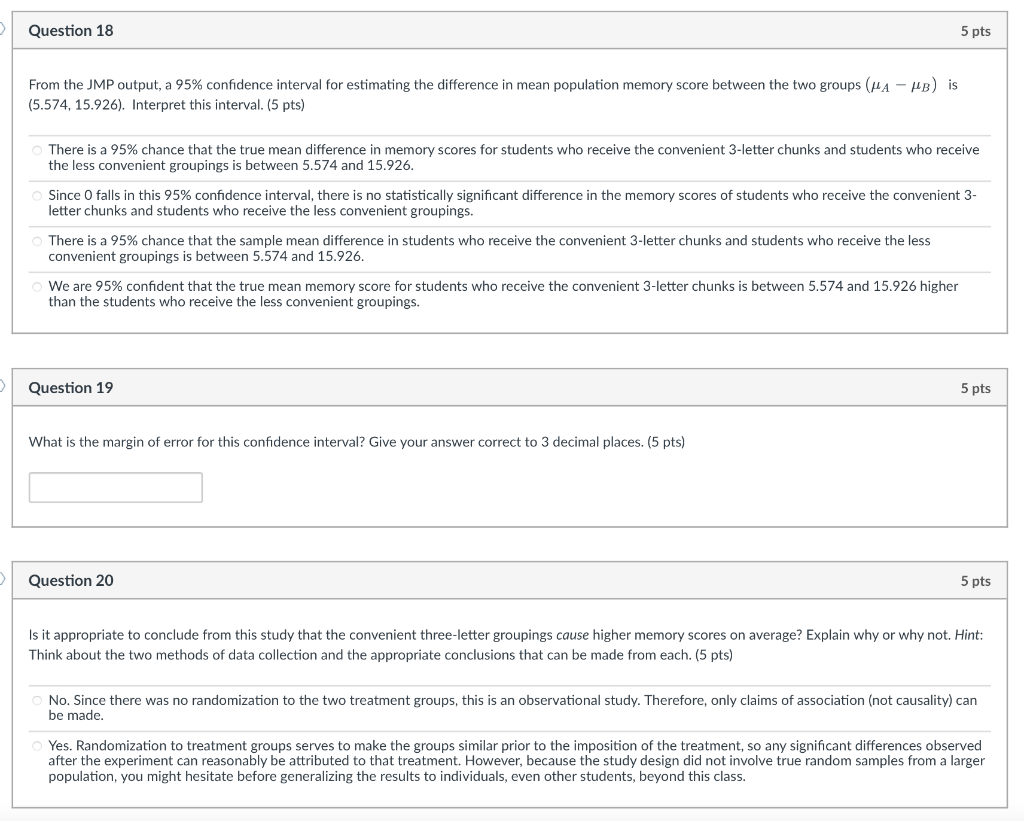 Question 18

5 pts

From the JMP output, a 95% confidence interval for estimating the difference in mean population memory score between the two groups $(\mu_A - \mu_B)$ is (5.574, 15.926). Interpret this interval. (5 pts)

There is a 95% chance that the true mean difference in memory scores for students who receive the convenient 3-letter chunks and students who receive the less convenient groupings is between 5.574 and 15.926.

Since 0 falls in this 95% confidence interval, there is no statistically significant difference in the memory scores of students who receive the convenient 3-letter chunks and students who receive the less convenient groupings.

There is a 95% chance that the sample mean difference in students who receive the convenient 3-letter chunks and students who receive the less convenient groupings is between 5.574 and 15.926.

We are 95% confident that the true mean memory score for students who receive the convenient 3-letter chunks is between 5.574 and 15.926 higher than the students who receive the less convenient groupings.

Question 19

5 pts

What is the margin of error for this confidence interval? Give your answer correct to 3 decimal places. (5 pts)

Question 20

5 pts

Is it appropriate to conclude from this study that the convenient three-letter groupings cause higher memory scores on average? Explain why or why not. Hint: Think about the two methods of data collection and the appropriate conclusions that can be made from each. (5 pts)

No. Since there was no randomization to the two treatment groups, this is an observational study. Therefore, only claims of association (not causality) can be made.

Yes. Randomization to treatment groups serves to make the groups similar prior to the imposition of the treatment, so any significant differences observed after the experiment can reasonably be attributed to that treatment. However, because the study design did not involve true random samples from a larger population, you might hesitate before generalizing the results to individuals, even other students, beyond this class.